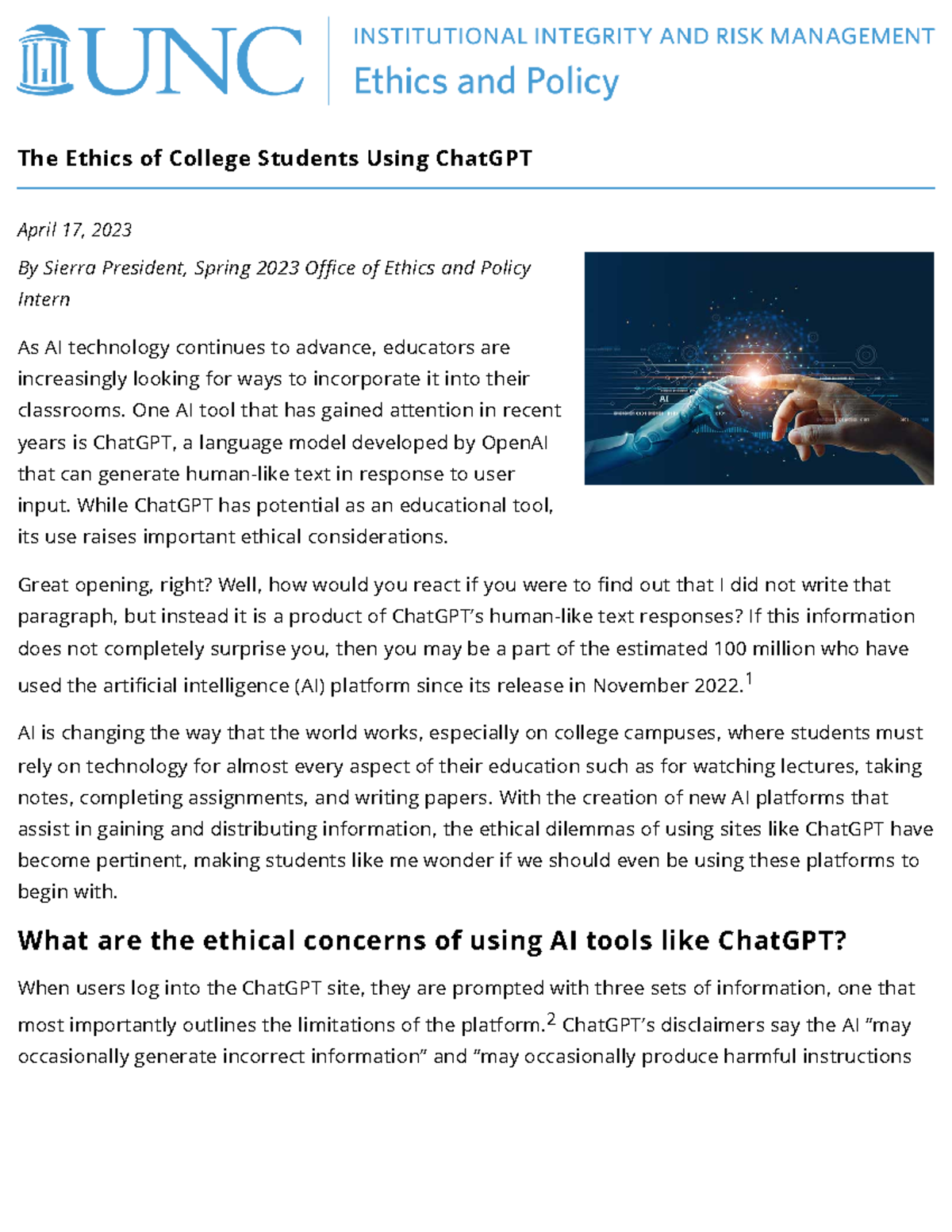 UNC

INSTITUTIONAL INTEGRITY AND RISK MANAGEMENT
Ethics and Policy

The Ethics of College Students Using ChatGPT

April 17, 2023

By Sierra President, Spring 2023 Office of Ethics and Policy Intern

AI

As AI technology continues to advance, educators are increasingly looking for ways to incorporate it into their classrooms. One AI tool that has gained attention in recent years is ChatGPT, a language model developed by OpenAI that can generate human-like text in response to user input. While ChatGPT has potential as an educational tool, its use raises important ethical considerations.

Great opening, right? Well, how would you react if you were to find out that I did not write that paragraph, but instead it is a product of ChatGPT's human-like text responses? If this information does not completely surprise you, then you may be a part of the estimated 100 million who have used the artificial intelligence (AI) platform since its release in November 2022.$^1$

AI is changing the way that the world works, especially on college campuses, where students must rely on technology for almost every aspect of their education such as for watching lectures, taking notes, completing assignments, and writing papers. With the creation of new AI platforms that assist in gaining and distributing information, the ethical dilemmas of using sites like ChatGPT have become pertinent, making students like me wonder if we should even be using these platforms to begin with.

What are the ethical concerns of using AI tools like ChatGPT?

When users log into the ChatGPT site, they are prompted with three sets of information, one that most importantly outlines the limitations of the platform.$^2$ ChatGPT's disclaimers say the AI "may occasionally generate incorrect information" and "may occasionally produce harmful instructions